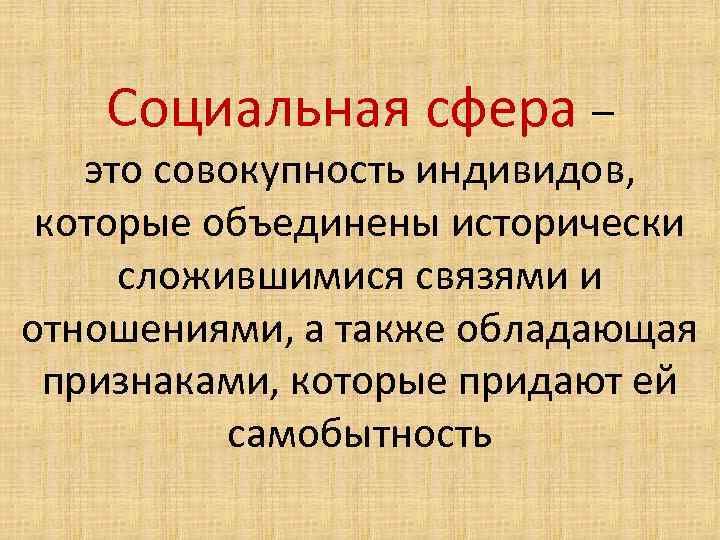 Социальная сфера – это совокупность индивидов, которые объединены исторически сложившимися связями и отношениями, а также обладающая признаками, которые придают ей самобытность